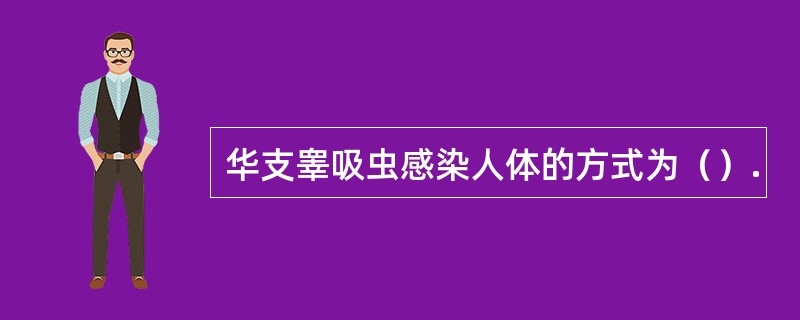 华支睾吸虫感染人体的方式为（）.